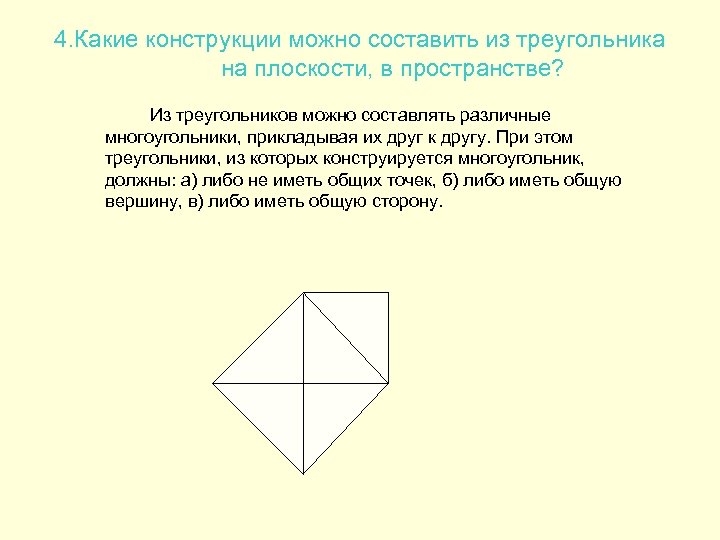 4.Какие конструкции можно составить из треугольника на плоскости, в пространстве?

Из треугольников можно составлять различные многоугольники, прикладывая их друг к другу. При этом треугольники, из которых конструируется многоугольник, должны: а) либо не иметь общих точек, б) либо иметь общую вершину, в) либо иметь общую сторону.